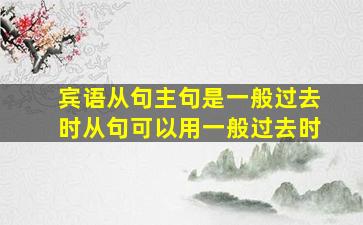 宾语从句主句是一般过去时从句可以用一般过去时